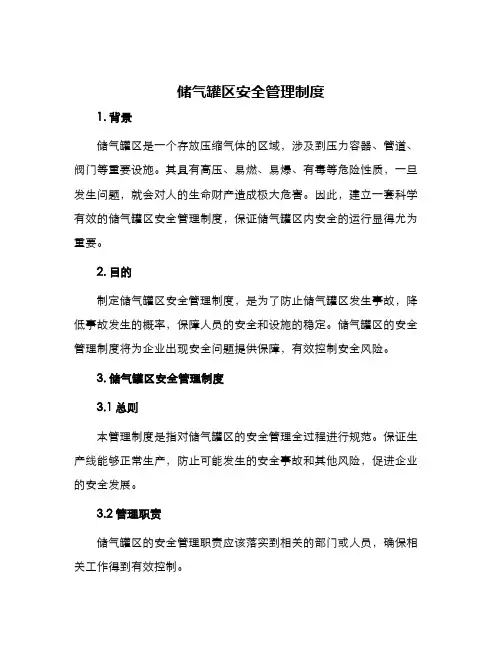 储气罐区安全管理制度

1. 背景

储气罐区是一个存放压缩气体的区域，涉及到压力容器、管道、阀门等重要设施。其具有高压、易燃、易爆、有毒等危险性质，一旦发生问题，就会对人的生命财产造成极大危害。因此，建立一套科学有效的储气罐区安全管理制度，保证储气罐区内安全的运行显得尤为重要。

2. 目的

制定储气罐区安全管理制度，是为了防止储气罐区发生事故，降低事故发生的概率，保障人员的安全和设施的稳定。储气罐区的安全管理制度将为企业出现安全问题提供保障，有效控制安全风险。

3. 储气罐区安全管理制度

3.1 总则

本管理制度是指对储气罐区的安全管理全过程进行规范。保证生产线能够正常生产，防止可能发生的安全事故和其他风险，促进企业的安全发展。

3.2 管理职责

储气罐区的安全管理职责应该落实到相关的部门或人员，确保相关工作得到有效控制。